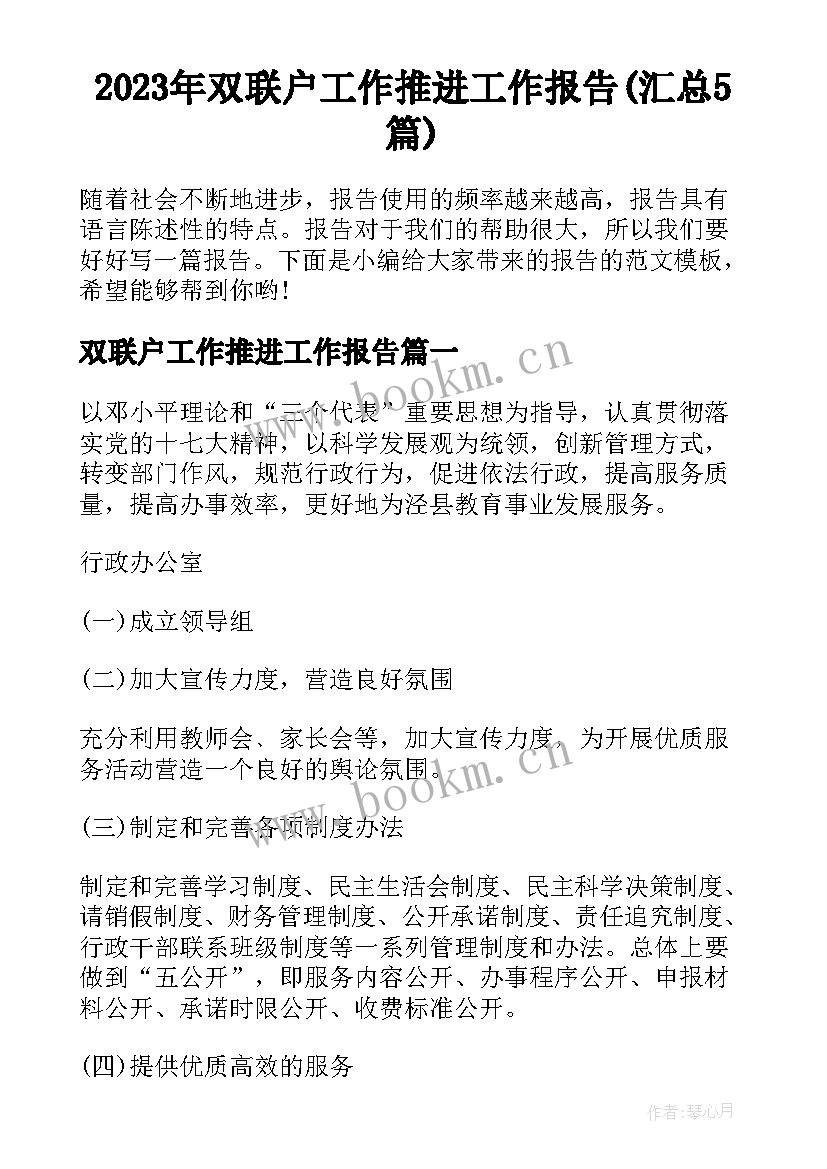 2023年双联户工作推进工作报告(汇总5篇)

随着社会不断地进步，报告使用的频率越来越高，报告具有语言陈述性的特点。报告对于我们的帮助很大，所以我们要好好写一篇报告。下面是小编给大家带来的报告的范文模板，希望能够帮到你哟!

双联户工作推进工作报告篇一

以邓小平理论和“三个代表”重要思想为指导，认真贯彻落实党的十七大精神，以科学发展观为统领，创新管理方式，转变部门作风，规范行政行为，促进依法行政，提高服务质量，提高办事效率，更好地为泾县教育事业发展服务。

行政办公室

(一)成立领导组

(二)加大宣传力度，营造良好氛围

充分利用教师会、家长会等，加大宣传力度，为开展优质服务活动营造一个良好的舆论氛围。

(三)制定和完善各项制度办法

制定和完善学习制度、民主生活会制度、民主科学决策制度、请销假制度、财务管理制度、公开承诺制度、责任追究制度、行政干部联系班级制度等一系列管理制度和办法。总体上要做到“五公开”，即服务内容公开、办事程序公开、申报材料公开、承诺时限公开、收费标准公开。

(四)提供优质高效的服务

www.bookm.cn

www.bookm.cn

作者:琴心月